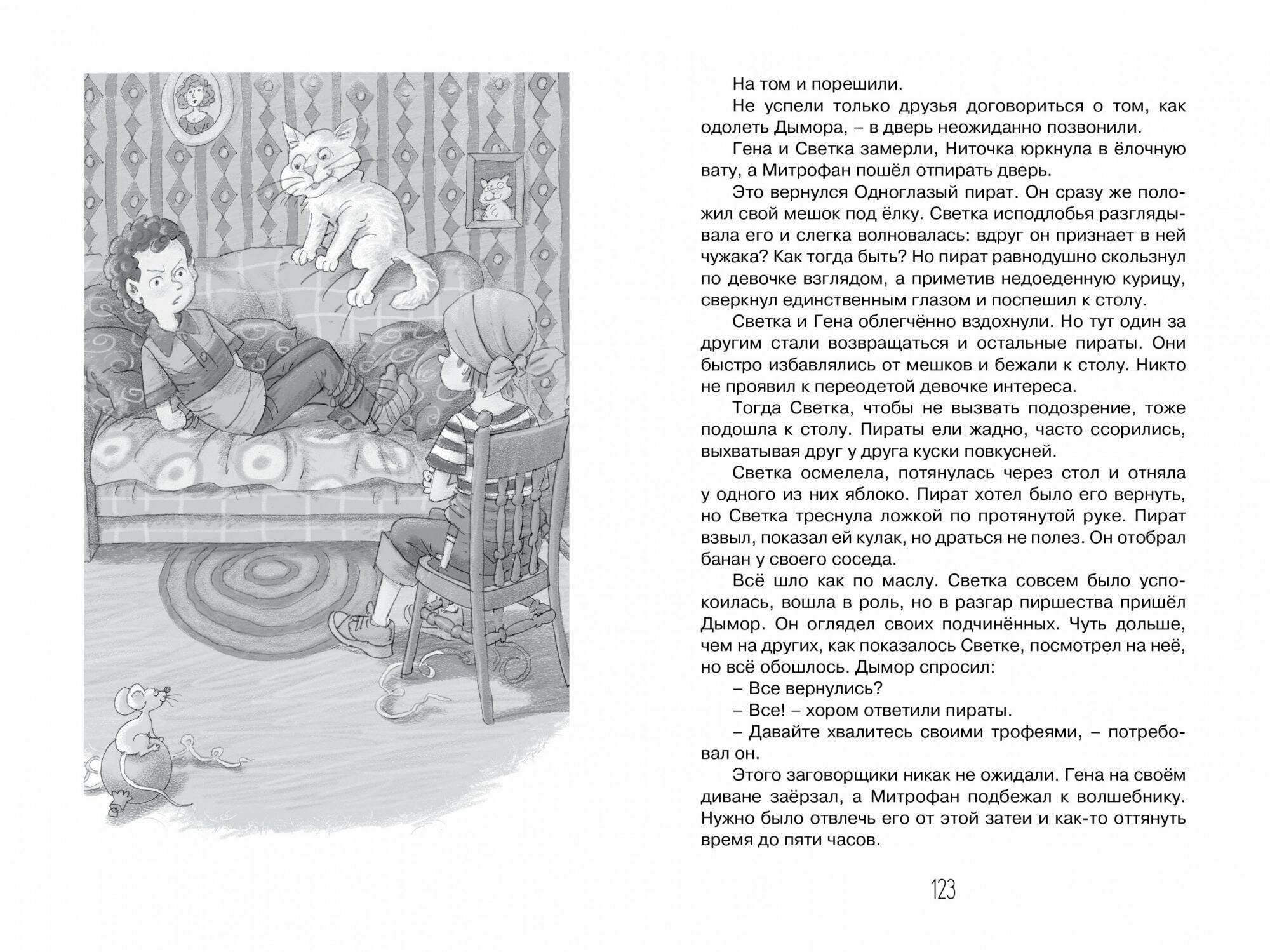 На том и порешили.

Не успели только друзья договориться о том, как одолеть Дымора, – в дверь неожиданно позвонили.

Гена и Светка замерли, Ниточка юркнула в ёлочную вату, а Митрофан пошёл отпирать дверь.

Это вернулся Одноглазый пират. Он сразу же положил свой мешок под ёлку. Светка исподлобья разглядывала его и слегка волновалась: вдруг он признает в ней чужака? Как тогда быть? Но пират равнодушно скользнул по девочке взглядом, а приметив недоеденную курицу, сверкнул единственным глазом и поспешил к столу.

Светка и Гена облегчённо вздохнули. Но тут один за другим стали возвращаться и остальные пираты. Они быстро избавлялись от мешков и бежали к столу. Никто не проявил к переодетой девочке интереса.

Тогда Светка, чтобы не вызвать подозрение, тоже подошла к столу. Пираты ели жадно, часто ссорились, выхватывая друг у друга куски повкусней.

Светка осмелела, потянулась через стол и отняла у одного из них яблоко. Пират хотел было его вернуть, но Светка треснула ложкой по протянутой руке. Пират взвыл, показал ей кулак, но драться не полез. Он отобрал банан у своего соседа.

Всё шло как по маслу. Светка совсем было успокоилась, вошла в роль, но в разгар пиршества пришёл Дымор. Он оглядел своих подчинённых. Чуть дольше, чем на других, как показалось Светке, посмотрел на неё, но всё обошлось. Дымор спросил:

– Все вернулись?

– Все! – хором ответили пираты.

– Давайте хвалитесь своими трофеями, – потребовал он.

Этого заговорщики никак не ожидали. Гена на своём диване заёрзал, а Митрофан подбежал к волшебнику. Нужно было отвлечь его от этой затеи и как-то оттянуть время до пяти часов.

123